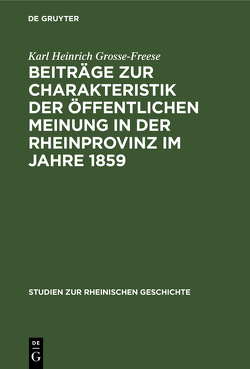 DE GRUYTER

Karl Heinrich Grosse-Freese

BEITRÄGE ZUR CHARAKTERISTIK DER ÖFFENTLICHEN MEINUNG IN DER RHEINPROVINZ IM JAHRE 1859

STUDIEN ZUR RHEINISCHEN GESCHICHTE

DE G